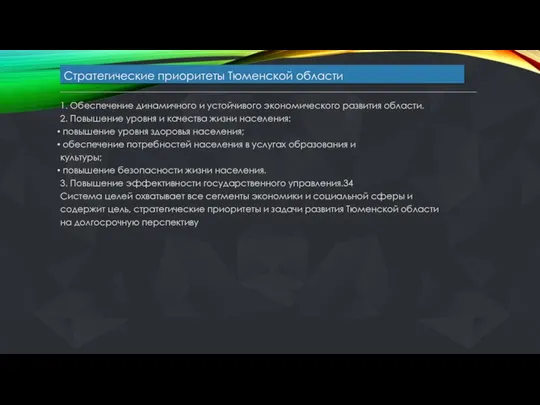 Стратегические приоритеты Тюменской области

1. Обеспечение динамичного и устойчивого экономического развития области.
2. Повышение уровня и качества жизни населения:
• повышение уровня здоровья населения;
• обеспечение потребностей населения в услугах образования и культуры;
• повышение безопасности жизни населения.
3. Повышение эффективности государственного управления.34
Система целей охватывает все сегменты экономики и социальной сферы и содержит цель, стратегические приоритеты и задачи развития Тюменской области на долгосрочную перспективу